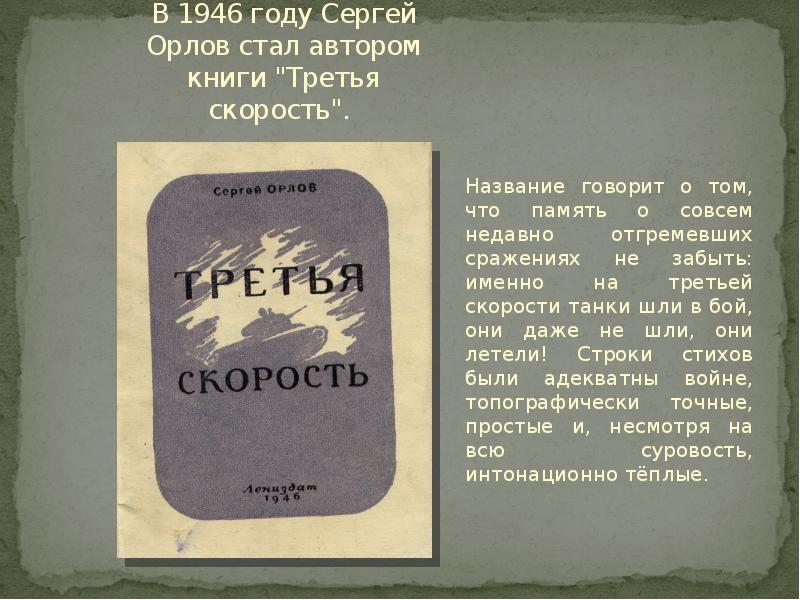 В 1946 году Сергей Орлов стал автором книги "Третья скорость".

Сергей ОРЛОВ

ТРЕТЬЯ СКОРОСТЬ

Лениздат 1946

Название говорит о том, что память о совсем недавно отгремевших сражениях не забыть: именно на третьей скорости танки шли в бой, они даже не шли, они летели! Строки стихов были адекватны войне, топографически точные, простые и, несмотря на всю суровость, интонационно тёплые.